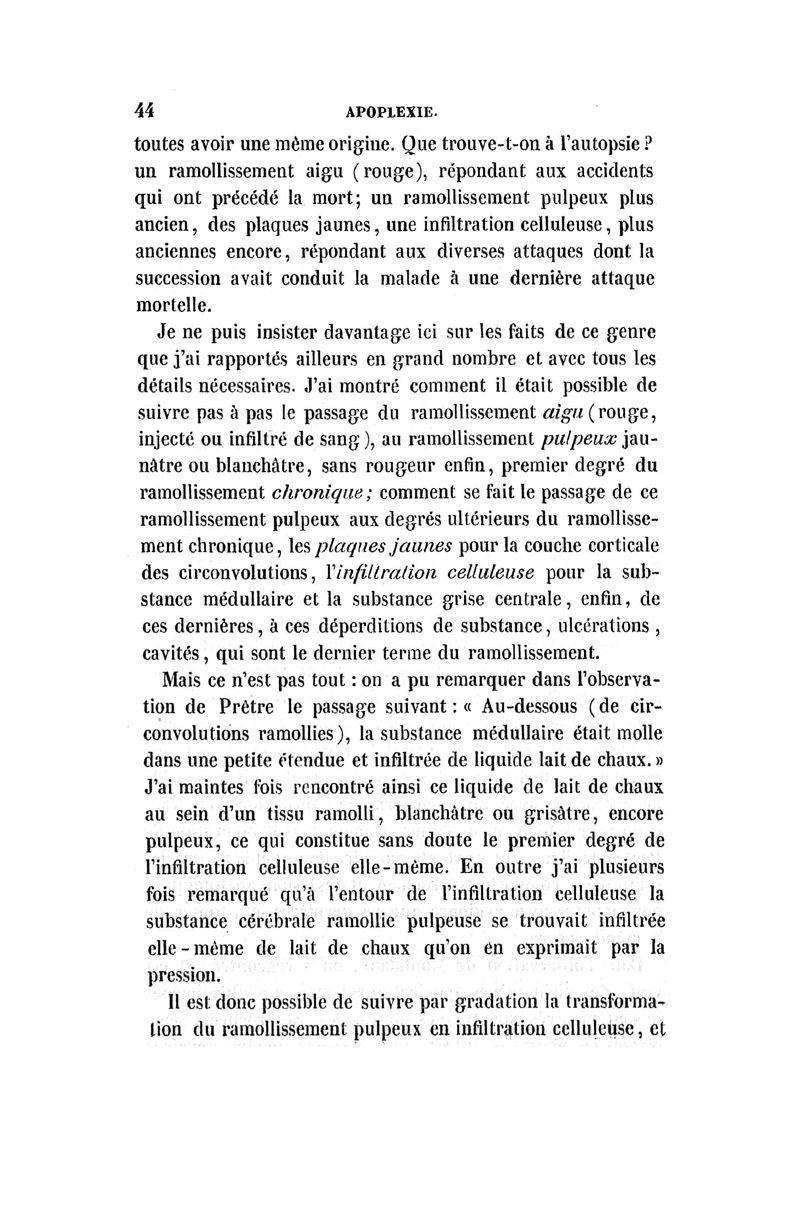 44 APOPLEXIE.

toutes avoir une même origine. Que trouve-t-on à l'autopsie ? un ramollissement aigu (rouge), répondant aux accidents qui ont précédé la mort; un ramollissement pulpeux plus ancien, des plaques jaunes, une infiltration celluleuse, plus anciennes encore, répondant aux diverses attaques dont la succession avait conduit la malade à une dernière attaque mortelle.

Je ne puis insister davantage ici sur les faits de ce genre que j'ai rapportés ailleurs en grand nombre et avec tous les détails nécessaires. J'ai montré comment il était possible de suivre pas à pas le passage du ramollissement aigu (rouge, injecté ou infiltré de sang), au ramollissement pulpeux jaunâtre ou blanchâtre, sans rougeur enfin, premier degré du ramollissement chronique; comment se fait le passage de ce ramollissement pulpeux aux degrés ultérieurs du ramollissement chronique, les plaques jaunes pour la couche corticale des circonvolutions, l'infiltration celluleuse pour la substance médullaire et la substance grise centrale, enfin, de ces dernières, à ces déperditions de substance, ulcérations, cavités, qui sont le dernier terme du ramollissement.

Mais ce n'est pas tout : on a pu remarquer dans l'observation de Prêtre le passage suivant : « Au-dessous (de circonvolutions ramollies), la substance médullaire était molle dans une petite étendue et infiltrée de liquide lait de chaux. » J'ai maintes fois rencontré ainsi ce liquide de lait de chaux au sein d'un tissu ramolli, blanchâtre ou grisâtre, encore pulpeux, ce qui constitue sans doute le premier degré de l'infiltration celluleuse elle-même. En outre j'ai plusieurs fois remarqué qu'à l'entour de l'infiltration celluleuse la substance cérébrale ramollie pulpeuse se trouvait infiltrée elle-même de lait de chaux qu'on en exprimait par la pression.

Il est donc possible de suivre par gradation la transformation du ramollissement pulpeux en infiltration celluleuse, et